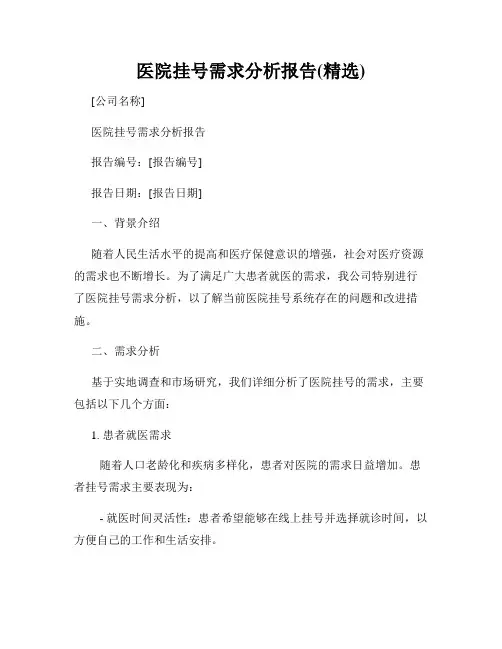 医院挂号需求分析报告(精选)

[公司名称]

医院挂号需求分析报告

报告编号：[报告编号]

报告日期：[报告日期]

一、背景介绍

随着人民生活水平的提高和医疗保健意识的增强，社会对医疗资源的需求也不断增长。为了满足广大患者就医的需求，我公司特别进行了医院挂号需求分析，以了解当前医院挂号系统存在的问题和改进措施。

二、需求分析

基于实地调查和市场研究，我们详细分析了医院挂号的需求，主要包括以下几个方面：

1. 患者就医需求

随着人口老龄化和疾病多样化，患者对医院的需求日益增加。患者挂号需求主要表现为：

- 就医时间灵活性：患者希望能够在线上挂号并选择就诊时间，以方便自己的工作和生活安排。